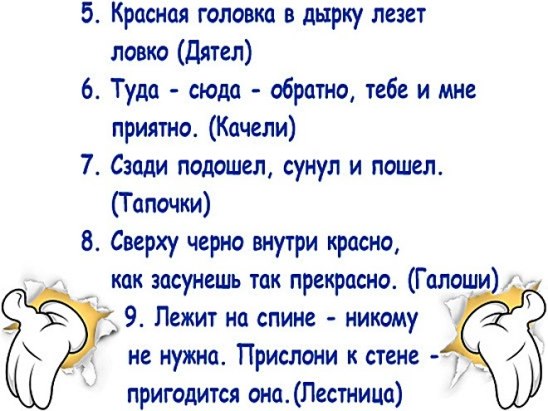 5. Красная головка в дырку лезет ловко (Дятел)

6. Туда - сюда - обратно, тебе и мне приятно. (Качели)

7. Сзади подошел, сунул и пошел. (Тапочки)

8. Сверху черно внутри красно, как засунешь так прекрасно. (Галоши)

9. Лежит на спине - никому не нужна. Прислони к стене - пригодится она.(Лестница)